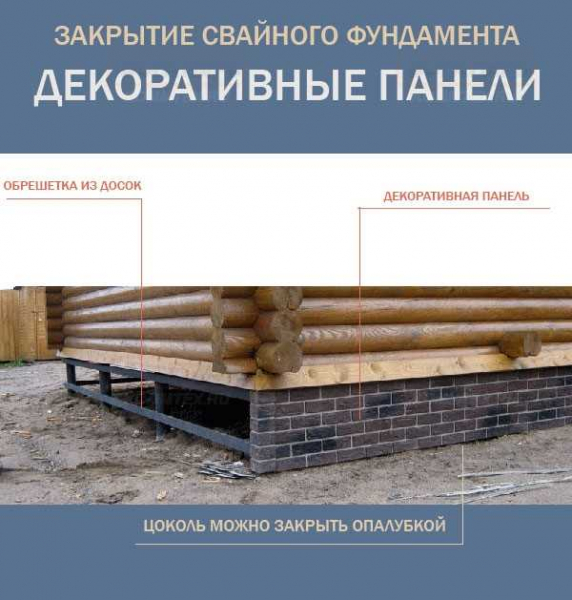 ЗАКРЫТИЕ СВАЙНОГО ФУНДАМЕНТА

ДЕКОРАТИВНЫЕ ПАНЕЛИ

ОБРЕШЕТКА ИЗ ДОСОК

ДЕКОРАТИВНАЯ ПАНЕЛЬ

ЦОКОЛЬ МОЖНО ЗАКРЫТЬ ОПАЛУБКОЙ